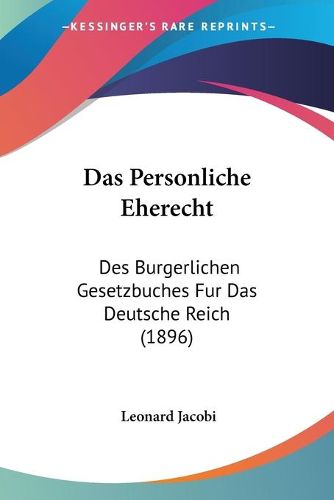 —KESSINGER'S RARE REPRINTS—

Das Personliche Eherecht

Des Burgerlichen Gesetzbuches Fur Das Deutsche Reich (1896)

Leonard Jacobi